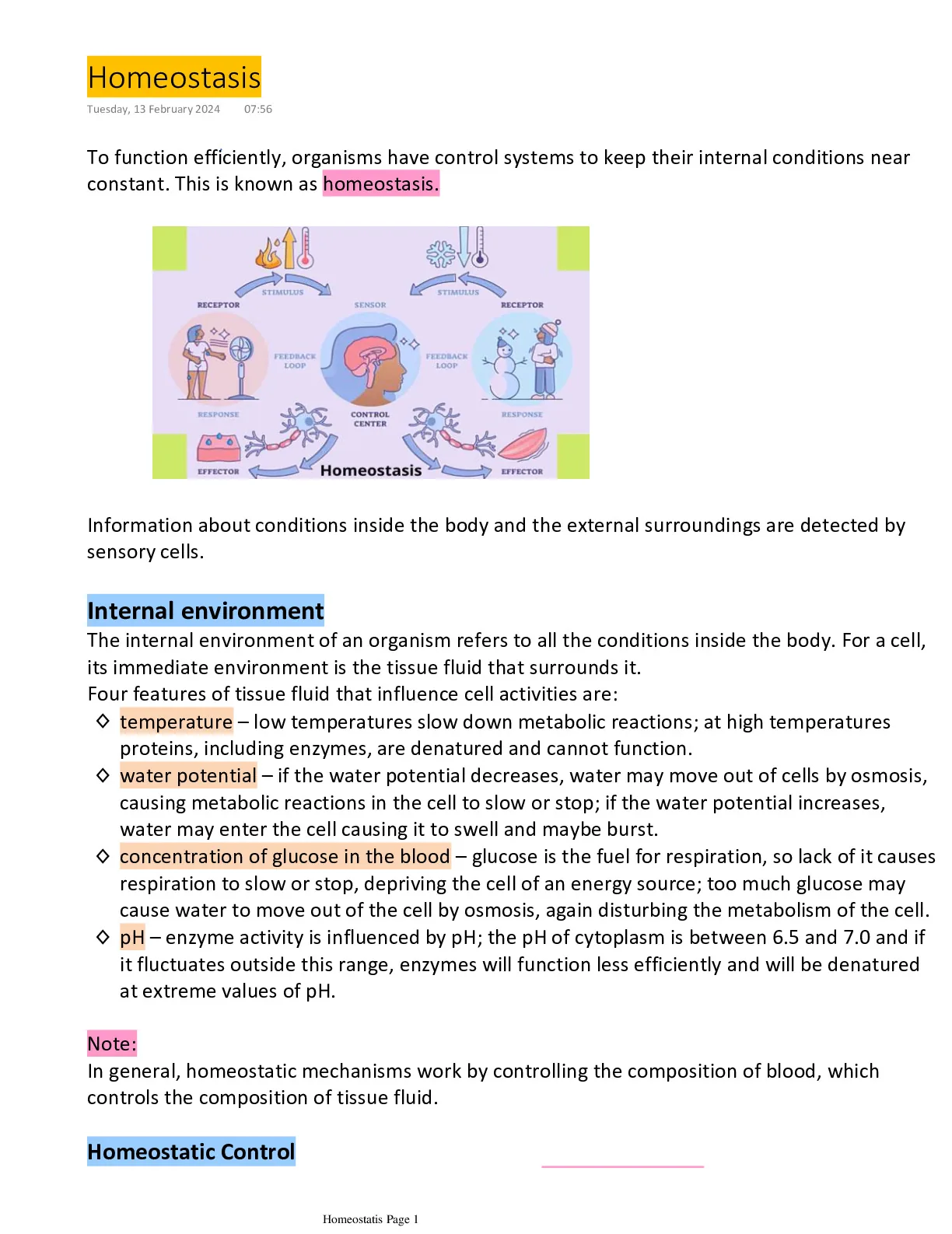 Homeostasis

Tuesday, 13 February 2024 07:56

To function efficiently, organisms have control systems to keep their internal conditions near constant. This is known as homeostasis.

STIMULUS
STIMULUS
RECEPTOR
SENSOR
RECEPTOR
FEEDBACK LOOP
FEEDBACK LOOP
RESPONSE
CONTROL CENTER
RESPONSE
EFFECTOR
Homeostasis
EFFECTOR

Information about conditions inside the body and the external surroundings are detected by sensory cells.

Internal environment

The internal environment of an organism refers to all the conditions inside the body. For a cell, its immediate environment is the tissue fluid that surrounds it.
Four features of tissue fluid that influence cell activities are:

◇ temperature – low temperatures slow down metabolic reactions; at high temperatures proteins, including enzymes, are denatured and cannot function.
◇ water potential – if the water potential decreases, water may move out of cells by osmosis, causing metabolic reactions in the cell to slow or stop; if the water potential increases, water may enter the cell causing it to swell and maybe burst.
◇ concentration of glucose in the blood – glucose is the fuel for respiration, so lack of it causes respiration to slow or stop, depriving the cell of an energy source; too much glucose may cause water to move out of the cell by osmosis, again disturbing the metabolism of the cell.
◇ pH – enzyme activity is influenced by pH; the pH of cytoplasm is between 6.5 and 7.0 and if it fluctuates outside this range, enzymes will function less efficiently and will be denatured at extreme values of pH.

Note:
In general, homeostatic mechanisms work by controlling the composition of blood, which controls the composition of tissue fluid.

Homeostatic Control

Homeostatis Page 1